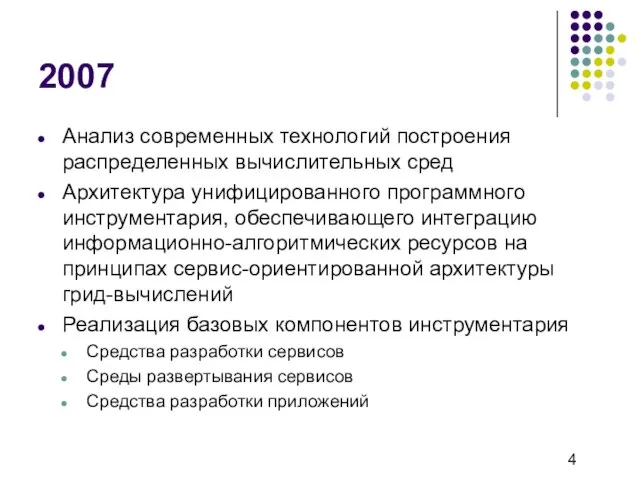 2007

- Анализ современных технологий построения распределенных вычислительных сред
- Архитектура унифицированного программного инструментария, обеспечивающего интеграцию информационно-алгоритмических ресурсов на принципах сервис-ориентированной архитектуры грид-вычислений
- Реализация базовых компонентов инструментария
  - Средства разработки сервисов
  - Среды развертывания сервисов
  - Средства разработки приложений

4